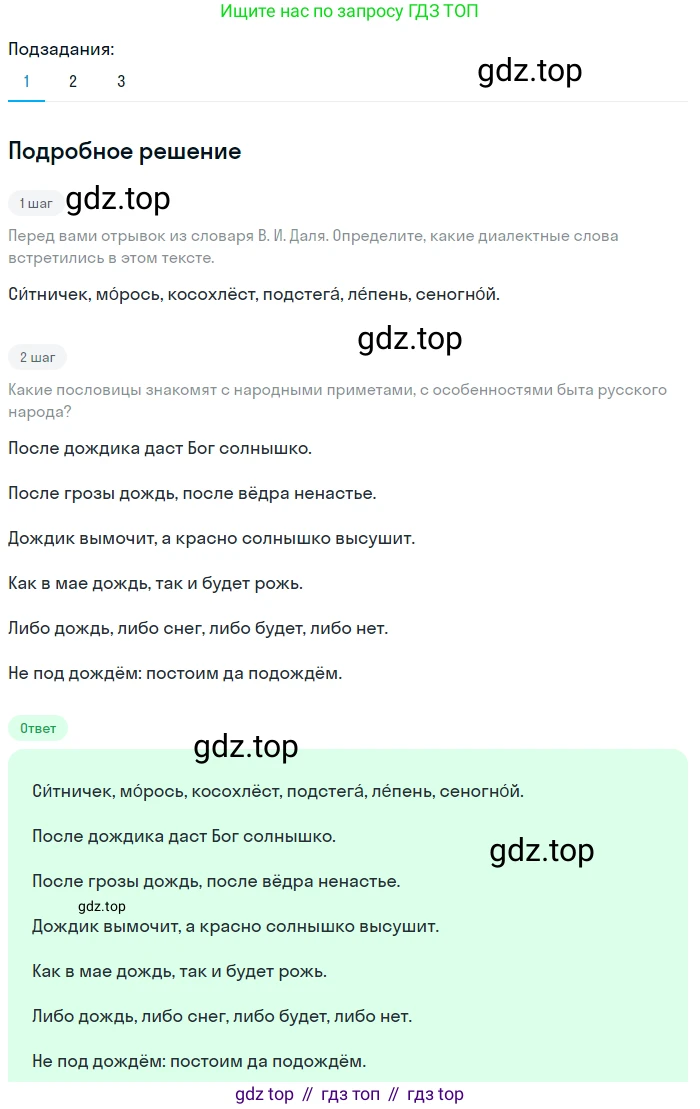 Ищите нас по запросу ГДЗ ТОП

Подзадания:
1 2 3

gdz.top

Подробное решение

1 шаг gdz.top

Перед вами отрывок из словаря В. И. Даля. Определите, какие диалектные слова встретились в этом тексте.

Си́тничек, мо́рось, косохлёст, подстега́, ле́пень, сеногно́й.

gdz.top

2 шаг

Какие пословицы знакомят с народными приметами, с особенностями быта русского народа?

После дождика даст Бог солнышко.

После грозы дождь, после вёдра ненастье.

Дождик вымочит, а красно солнышко высушит.

Как в мае дождь, так и будет рожь.

Либо дождь, либо снег, либо будет, либо нет.

Не под дождём: постоим да подождём.

Ответ

gdz.top

Си́тничек, мо́рось, косохлёст, подстега́, ле́пень, сеногно́й.

После дождика даст Бог солнышко.

gdz.top

После грозы дождь, после вёдра ненастье.

gdz.top

Дождик вымочит, а красно солнышко высушит.

Как в мае дождь, так и будет рожь.

Либо дождь, либо снег, либо будет, либо нет.

Не под дождём: постоим да подождём.

gdz top // гдз топ // гдз top